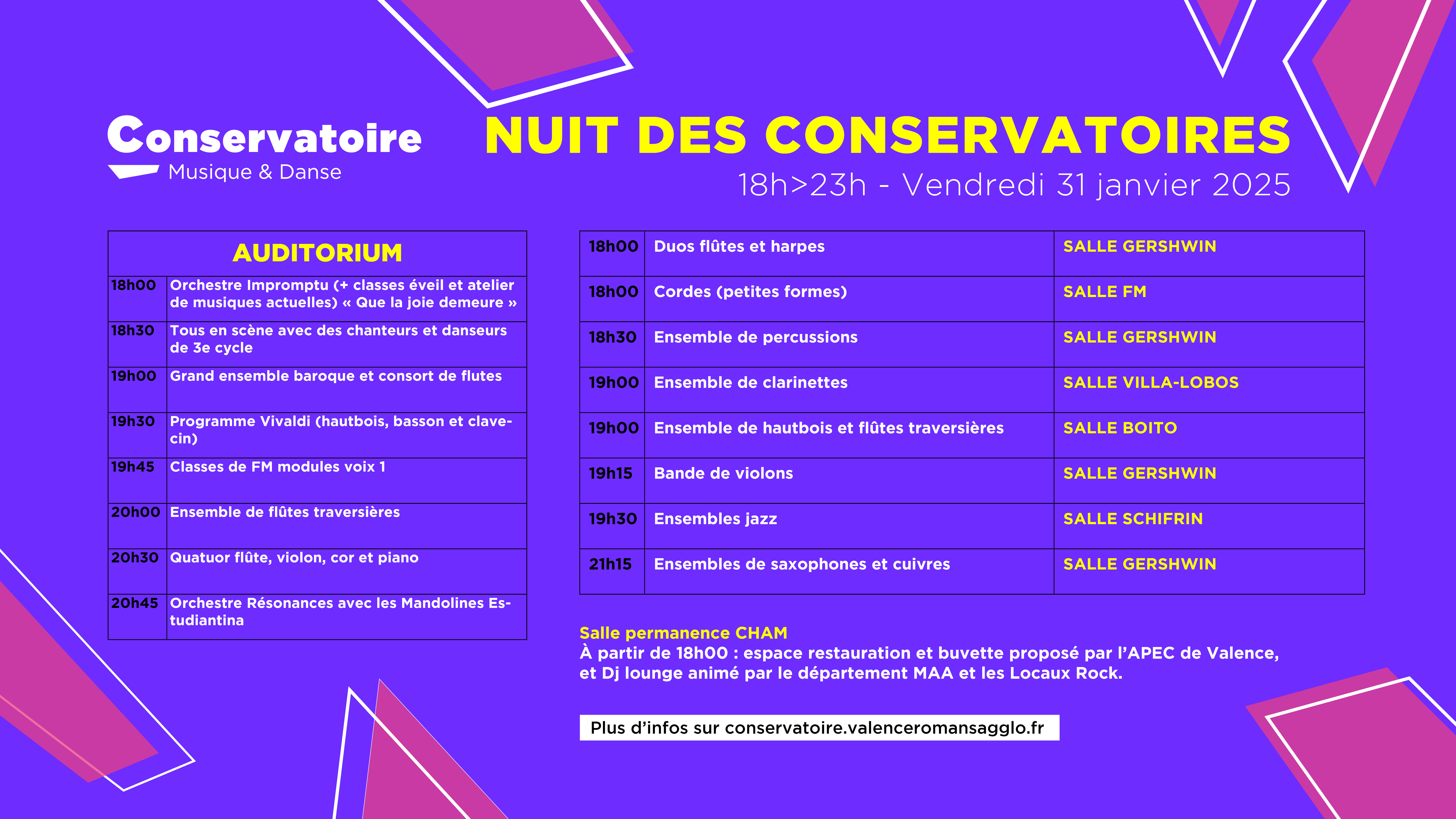 Conservatoire
Musique & Danse

NUIT DES CONSERVATOIRES
18h>23h - Vendredi 31 janvier 2025

| AUDITORIUM | |
|---|---|
| 18h00 | Orchestre Impromptu (+ classes éveil et atelier de musiques actuelles) « Que la joie demeure » |
| 18h30 | Tous en scène avec des chanteurs et danseurs de 3e cycle |
| 19h00 | Grand ensemble baroque et consort de flutes |
| 19h30 | Programme Vivaldi (hautbois, basson et clavecin) |
| 19h45 | Classes de FM modules voix 1 |
| 20h00 | Ensemble de flûtes traversières |
| 20h30 | Quatuor flûte, violon, cor et piano |
| 20h45 | Orchestre Résonances avec les Mandolines Estudiantina |

| | | |
|---|---|---|
| 18h00 | Duos flûtes et harpes | SALLE GERSHWIN |
| 18h00 | Cordes (petites formes) | SALLE FM |
| 18h30 | Ensemble de percussions | SALLE GERSHWIN |
| 19h00 | Ensemble de clarinettes | SALLE VILLA-LOBOS |
| 19h00 | Ensemble de hautbois et flûtes traversières | SALLE BOITO |
| 19h15 | Bande de violons | SALLE GERSHWIN |
| 19h30 | Ensembles jazz | SALLE SCHIFRIN |
| 21h15 | Ensembles de saxophones et cuivres | SALLE GERSHWIN |

Salle permanence CHAM
À partir de 18h00 : espace restauration et buvette proposé par l'APEC de Valence, et Dj lounge animé par le département MAA et les Locaux Rock.

Plus d'infos sur conservatoire.valenceromansagglo.fr